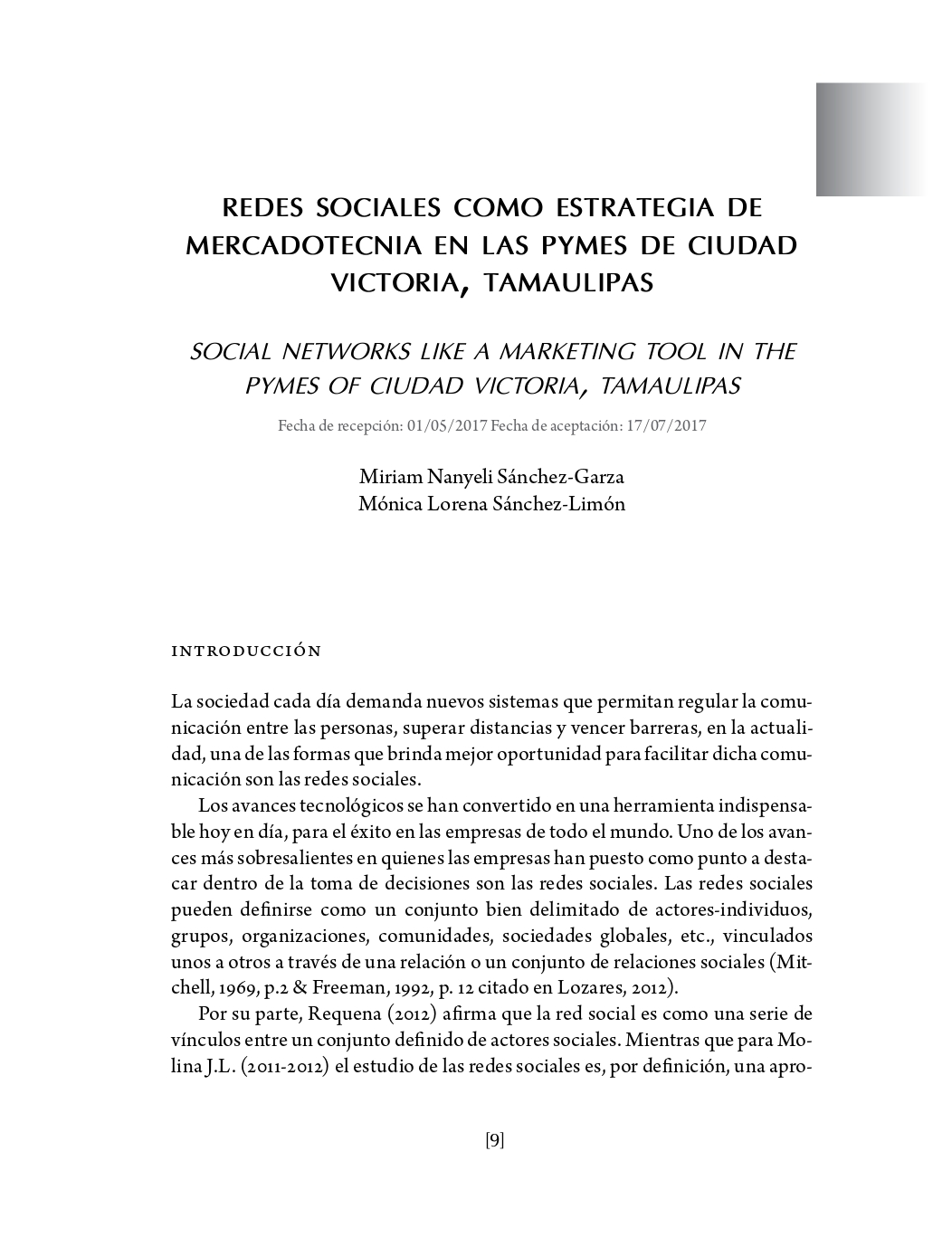 REDES SOCIALES COMO ESTRATEGIA DE MERCADOTECNIA EN LAS PYMES DE CIUDAD VICTORIA, TAMAULIPAS

SOCIAL NETWORKS LIKE A MARKETING TOOL IN THE PYMES OF CIUDAD VICTORIA, TAMAULIPAS

Fecha de recepción: 01/05/2017 Fecha de aceptación: 17/07/2017

Miriam Nanyeli Sánchez-Garza
Mónica Lorena Sánchez-Limón

INTRODUCCIÓN

La sociedad cada día demanda nuevos sistemas que permitan regular la comunicación entre las personas, superar distancias y vencer barreras, en la actualidad, una de las formas que brinda mejor oportunidad para facilitar dicha comunicación son las redes sociales.

Los avances tecnológicos se han convertido en una herramienta indispensable hoy en día, para el éxito en las empresas de todo el mundo. Uno de los avances más sobresalientes en quienes las empresas han puesto como punto a destacar dentro de la toma de decisiones son las redes sociales. Las redes sociales pueden definirse como un conjunto bien delimitado de actores-individuos, grupos, organizaciones, comunidades, sociedades globales, etc., vinculados unos a otros a través de una relación o un conjunto de relaciones sociales (Mitchell, 1969, p.2 & Freeman, 1992, p. 12 citado en Lozares, 2012).

Por su parte, Requena (2012) afirma que la red social es como una serie de vínculos entre un conjunto definido de actores sociales. Mientras que para Molina J.L. (2011-2012) el estudio de las redes sociales es, por definición, una apro-

[9]